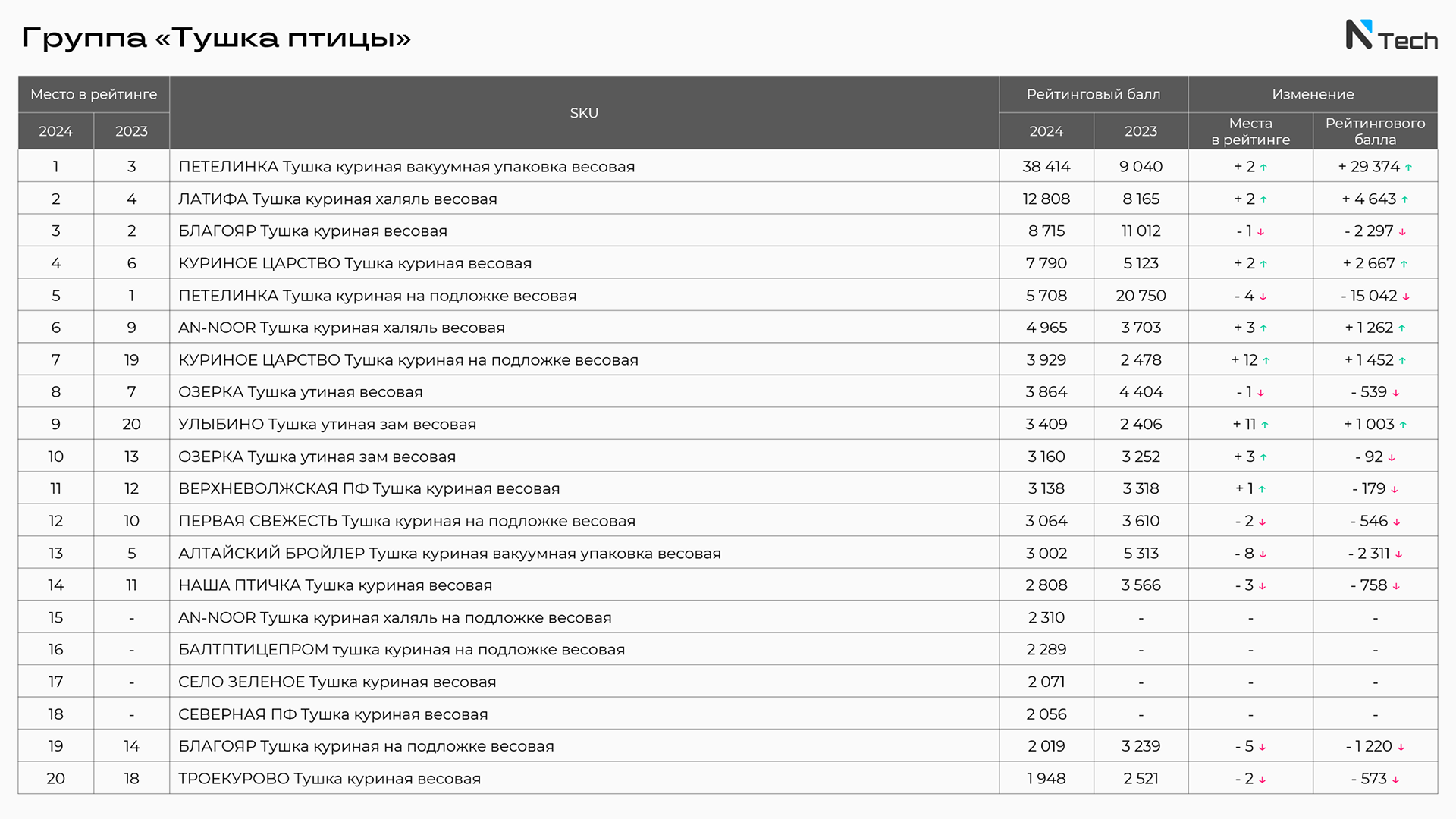 Группа «Тушка птицы»

N Tech

| Место в рейтинге 2024 | Место в рейтинге 2023 | SKU | Рейтинговый балл 2024 | Рейтинговый балл 2023 | Изменение Места в рейтинге | Изменение Рейтингового балла |
|---|---|---|---|---|---|---|
| 1 | 3 | ПЕТЕЛИНКА Тушка куриная вакуумная упаковка весовая | 38 414 | 9 040 | + 2 ↑ | + 29 374 ↑ |
| 2 | 4 | ЛАТИФА Тушка куриная халяль весовая | 12 808 | 8 165 | + 2 ↑ | + 4 643 ↑ |
| 3 | 2 | БЛАГОЯР Тушка куриная весовая | 8 715 | 11 012 | - 1 ↓ | - 2 297 ↓ |
| 4 | 6 | КУРИНОЕ ЦАРСТВО Тушка куриная весовая | 7 790 | 5 123 | + 2 ↑ | + 2 667 ↑ |
| 5 | 1 | ПЕТЕЛИНКА Тушка куриная на подложке весовая | 5 708 | 20 750 | - 4 ↓ | - 15 042 ↓ |
| 6 | 9 | AN-NOOR Тушка куриная халяль весовая | 4 965 | 3 703 | + 3 ↑ | + 1 262 ↑ |
| 7 | 19 | КУРИНОЕ ЦАРСТВО Тушка куриная на подложке весовая | 3 929 | 2 478 | + 12 ↑ | + 1 452 ↑ |
| 8 | 7 | ОЗЕРКА Тушка утиная весовая | 3 864 | 4 404 | - 1 ↓ | - 539 ↓ |
| 9 | 20 | УЛЫБИНО Тушка утиная зам весовая | 3 409 | 2 406 | + 11 ↑ | + 1 003 ↑ |
| 10 | 13 | ОЗЕРКА Тушка утиная зам весовая | 3 160 | 3 252 | + 3 ↑ | - 92 ↓ |
| 11 | 12 | ВЕРХНЕВОЛЖСКАЯ ПФ Тушка куриная весовая | 3 138 | 3 318 | + 1 ↑ | - 179 ↓ |
| 12 | 10 | ПЕРВАЯ СВЕЖЕСТЬ Тушка куриная на подложке весовая | 3 064 | 3 610 | - 2 ↓ | - 546 ↓ |
| 13 | 5 | АЛТАЙСКИЙ БРОЙЛЕР Тушка куриная вакуумная упаковка весовая | 3 002 | 5 313 | - 8 ↓ | - 2 311 ↓ |
| 14 | 11 | НАША ПТИЧКА Тушка куриная весовая | 2 808 | 3 566 | - 3 ↓ | - 758 ↓ |
| 15 | - | AN-NOOR Тушка куриная халяль на подложке весовая | 2 310 | - | - | - |
| 16 | - | БАЛТПТИЦЕПРОМ тушка куриная на подложке весовая | 2 289 | - | - | - |
| 17 | - | СЕЛО ЗЕЛЕНОЕ Тушка куриная весовая | 2 071 | - | - | - |
| 18 | - | СЕВЕРНАЯ ПФ Тушка куриная весовая | 2 056 | - | - | - |
| 19 | 14 | БЛАГОЯР Тушка куриная на подложке весовая | 2 019 | 3 239 | - 5 ↓ | - 1 220 ↓ |
| 20 | 18 | ТРОЕКУРОВО Тушка куриная весовая | 1 948 | 2 521 | - 2 ↓ | - 573 ↓ |